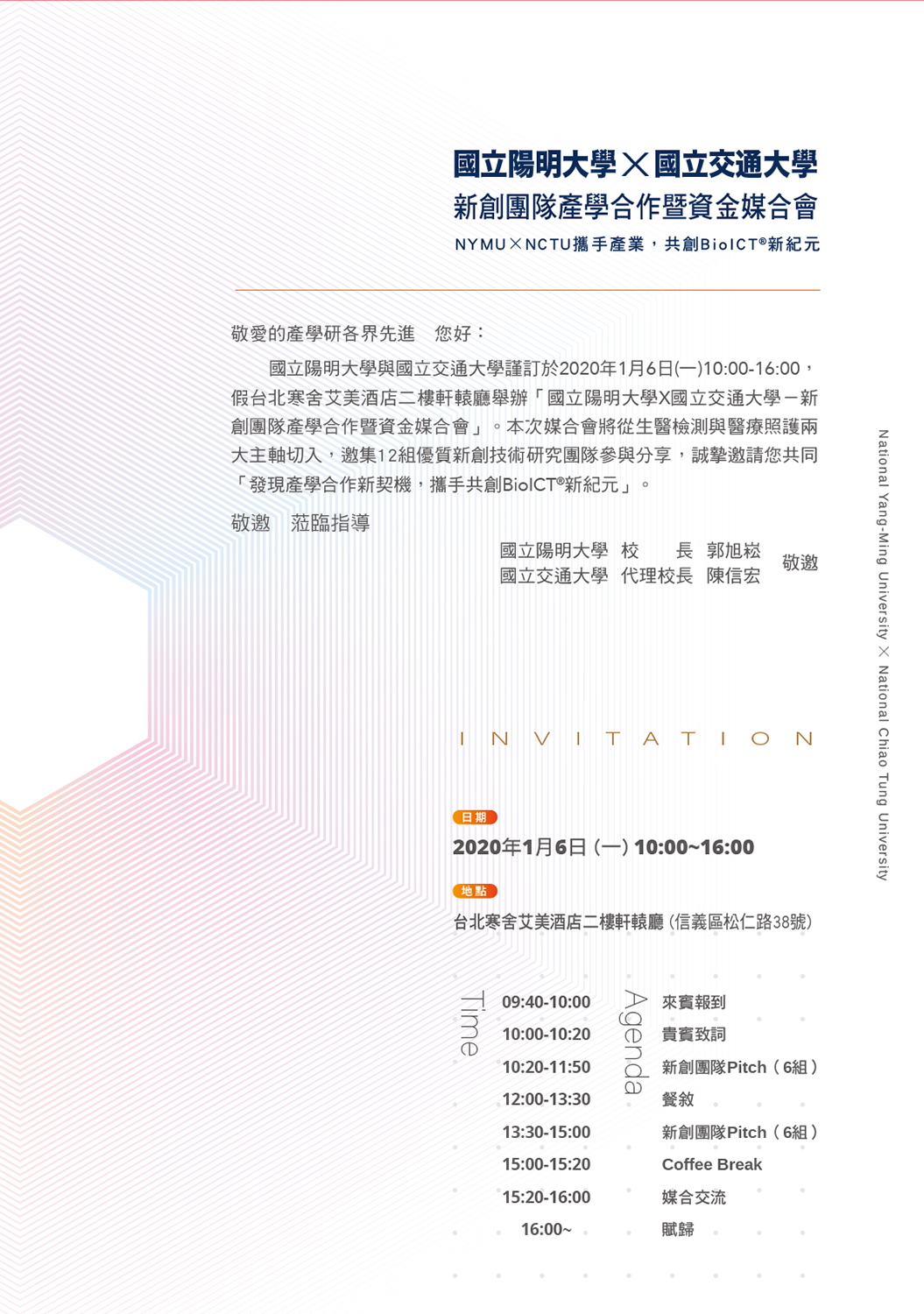 國立陽明大學╳國立交通大學
新創團隊產學合作暨資金媒合會
NYMU╳NCTU攜手產業，共創BioICT®新紀元

敬愛的產學研各界先進　您好：

國立陽明大學與國立交通大學謹訂於2020年1月6日(一)10:00-16:00，假台北寒舍艾美酒店二樓軒轅廳舉辦「國立陽明大學X國立交通大學－新創團隊產學合作暨資金媒合會」。本次媒合會將從生醫檢測與醫療照護兩大主軸切入，邀集12組優質新創技術研究團隊參與分享，誠摯邀請您共同「發現產學合作新契機，攜手共創BioICT®新紀元」。

敬邀　蒞臨指導

國立陽明大學　校　　長　郭旭崧
國立交通大學　代理校長　陳信宏　敬邀

National Yang-Ming University ╳ National Chiao Tung University

INVITATION

日期
2020年1月6日 (一) 10:00~16:00

地點
台北寒舍艾美酒店二樓軒轅廳 (信義區松仁路38號)

| Time | Agenda |
|---|---|
| 09:40-10:00 | 來賓報到 |
| 10:00-10:20 | 貴賓致詞 |
| 10:20-11:50 | 新創團隊Pitch（6組） |
| 12:00-13:30 | 餐敘 |
| 13:30-15:00 | 新創團隊Pitch（6組） |
| 15:00-15:20 | Coffee Break |
| 15:20-16:00 | 媒合交流 |
| 16:00~ | 賦歸 |